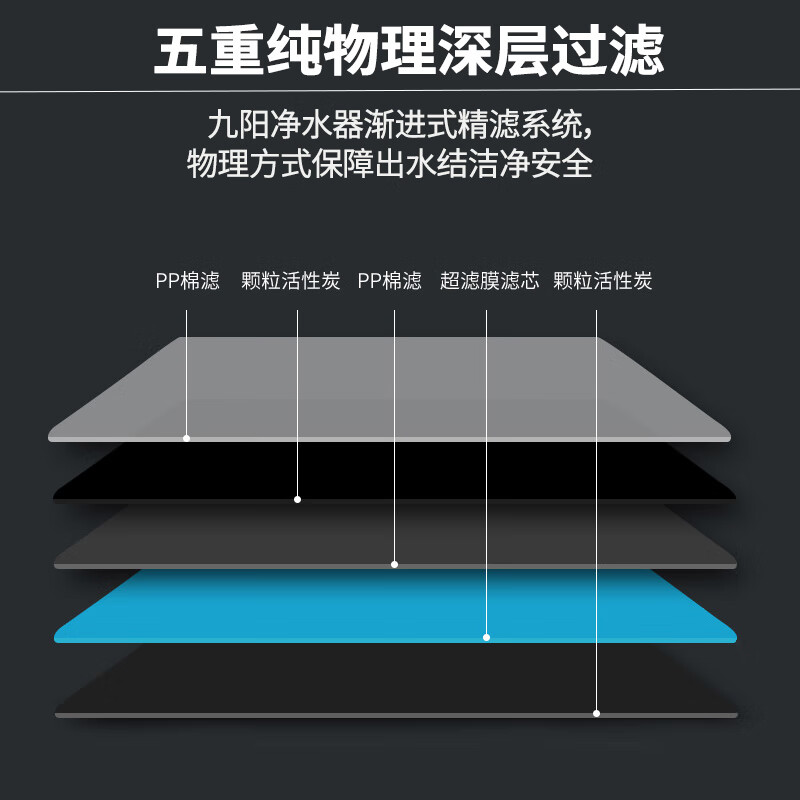 五重纯物理深层过滤

九阳净水器渐进式精滤系统，
物理方式保障出水结洁净安全

PP棉滤　颗粒活性炭　PP棉滤　超滤膜滤芯　颗粒活性炭